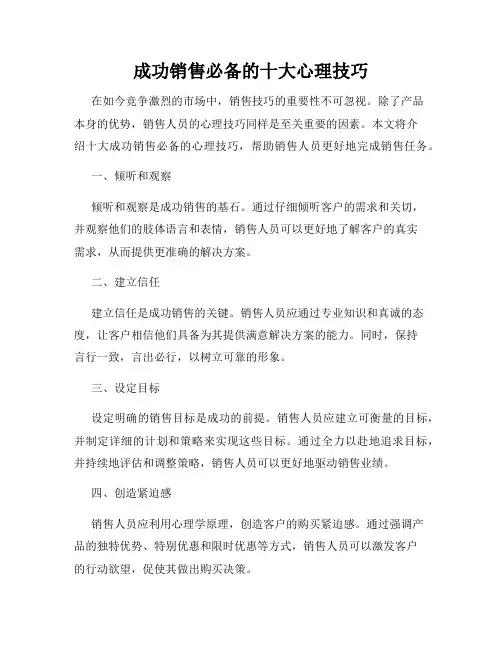 成功销售必备的十大心理技巧

在如今竞争激烈的市场中，销售技巧的重要性不可忽视。除了产品本身的优势，销售人员的心理技巧同样是至关重要的因素。本文将介绍十大成功销售必备的心理技巧，帮助销售人员更好地完成销售任务。

一、倾听和观察

倾听和观察是成功销售的基石。通过仔细倾听客户的需求和关切，并观察他们的肢体语言和表情，销售人员可以更好地了解客户的真实需求，从而提供更准确的解决方案。

二、建立信任

建立信任是成功销售的关键。销售人员应通过专业知识和真诚的态度，让客户相信他们具备为其提供满意解决方案的能力。同时，保持言行一致，言出必行，以树立可靠的形象。

三、设定目标

设定明确的销售目标是成功的前提。销售人员应建立可衡量的目标，并制定详细的计划和策略来实现这些目标。通过全力以赴地追求目标，并持续地评估和调整策略，销售人员可以更好地驱动销售业绩。

四、创造紧迫感

销售人员应利用心理学原理，创造客户的购买紧迫感。通过强调产品的独特优势、特别优惠和限时优惠等方式，销售人员可以激发客户的行动欲望，促使其做出购买决策。